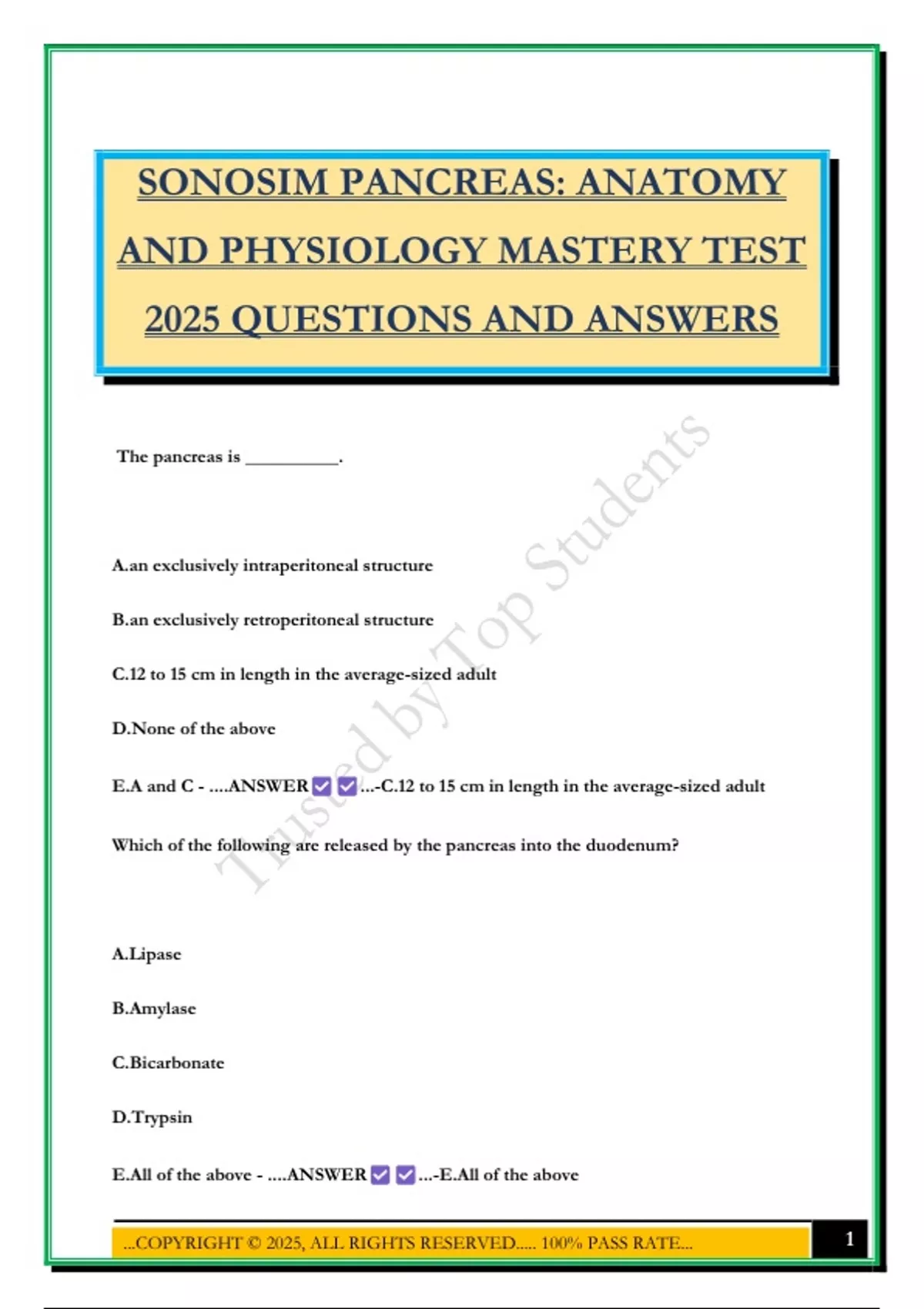 SONOSIM PANCREAS: ANATOMY AND PHYSIOLOGY MASTERY TEST 2025 QUESTIONS AND ANSWERS

The pancreas is ____.

A.an exclusively intraperitoneal structure

B.an exclusively retroperitoneal structure

C.12 to 15 cm in length in the average-sized adult

D.None of the above

E.A and C - ....ANSWER ☑ ☑ ...-C.12 to 15 cm in length in the average-sized adult

Which of the following are released by the pancreas into the duodenum?

A.Lipase

B.Amylase

C.Bicarbonate

D.Trypsin

E.All of the above - ....ANSWER ☑ ☑ ...-E.All of the above

...COPYRIGHT © 2025, ALL RIGHTS RESERVED..... 100% PASS RATE...

1

Trusted by Top Students